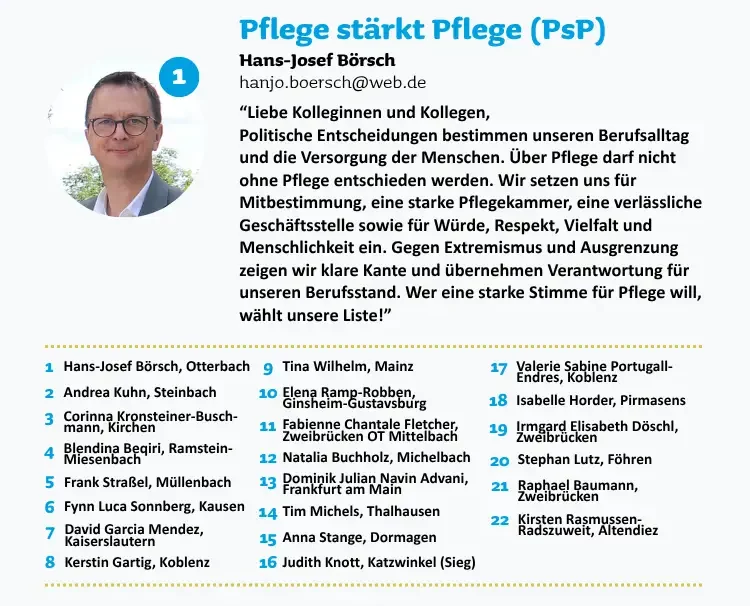 Pflege stärkt Pflege (PsP)

1

Hans-Josef Börsch
hanjo.boersch@web.de

“Liebe Kolleginnen und Kollegen,
Politische Entscheidungen bestimmen unseren Berufsalltag und die Versorgung der Menschen. Über Pflege darf nicht ohne Pflege entschieden werden. Wir setzen uns für Mitbestimmung, eine starke Pflegekammer, eine verlässliche Geschäftsstelle sowie für Würde, Respekt, Vielfalt und Menschlichkeit ein. Gegen Extremismus und Ausgrenzung zeigen wir klare Kante und übernehmen Verantwortung für unseren Berufsstand. Wer eine starke Stimme für Pflege will, wählt unsere Liste!”

1 Hans-Josef Börsch, Otterbach
2 Andrea Kuhn, Steinbach
3 Corinna Kronsteiner-Buschmann, Kirchen
4 Blendina Beqiri, Ramstein-Miesenbach
5 Frank Straßel, Müllenbach
6 Fynn Luca Sonnberg, Kausen
7 David Garcia Mendez, Kaiserslautern
8 Kerstin Gartig, Koblenz

9 Tina Wilhelm, Mainz
10 Elena Ramp-Robben, Ginsheim-Gustavsburg
11 Fabienne Chantale Fletcher, Zweibrücken OT Mittelbach
12 Natalia Buchholz, Michelbach
13 Dominik Julian Navin Advani, Frankfurt am Main
14 Tim Michels, Thalhausen
15 Anna Stange, Dormagen
16 Judith Knott, Katzwinkel (Sieg)

17 Valerie Sabine Portugall-Endres, Koblenz
18 Isabelle Horder, Pirmasens
19 Irmgard Elisabeth Döschl, Zweibrücken
20 Stephan Lutz, Föhren
21 Raphael Baumann, Zweibrücken
22 Kirsten Rasmussen-Radszuweit, Altendiez